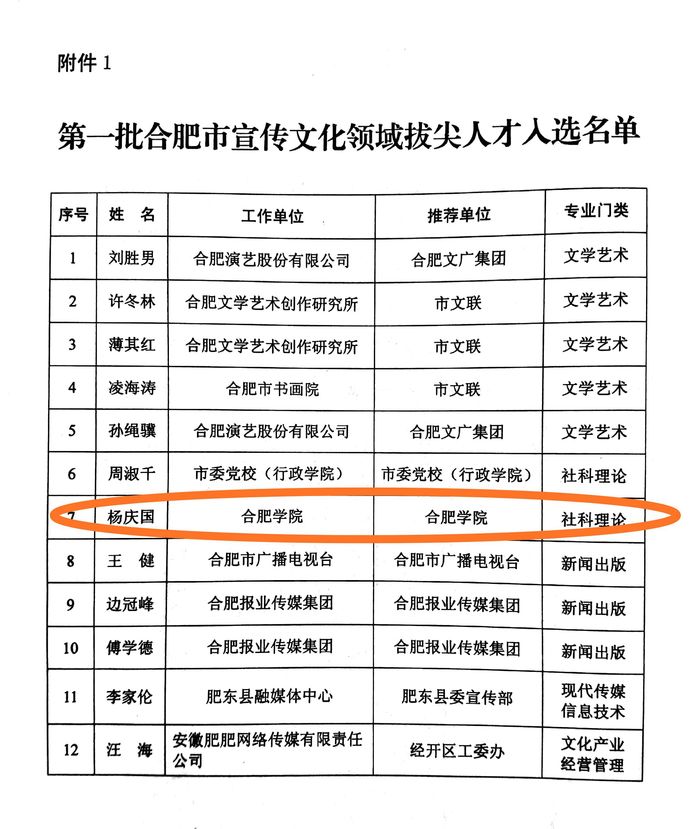 附件 1

第一批合肥市宣传文化领域拔尖人才入选名单

| 序号 | 姓 名 | 工作单位 | 推荐单位 | 专业门类 |
|---|---|---|---|---|
| 1 | 刘胜男 | 合肥演艺股份有限公司 | 合肥文广集团 | 文学艺术 |
| 2 | 许冬林 | 合肥文学艺术创作研究所 | 市文联 | 文学艺术 |
| 3 | 薄其红 | 合肥文学艺术创作研究所 | 市文联 | 文学艺术 |
| 4 | 凌海涛 | 合肥市书画院 | 市文联 | 文学艺术 |
| 5 | 孙绳骥 | 合肥演艺股份有限公司 | 合肥文广集团 | 文学艺术 |
| 6 | 周淑千 | 市委党校（行政学院） | 市委党校（行政学院） | 社科理论 |
| 7 | 杨庆国 | 合肥学院 | 合肥学院 | 社科理论 |
| 8 | 王 健 | 合肥市广播电视台 | 合肥市广播电视台 | 新闻出版 |
| 9 | 边冠峰 | 合肥报业传媒集团 | 合肥报业传媒集团 | 新闻出版 |
| 10 | 傅学德 | 合肥报业传媒集团 | 合肥报业传媒集团 | 新闻出版 |
| 11 | 李家伦 | 肥东县融媒体中心 | 肥东县委宣传部 | 现代传媒信息技术 |
| 12 | 汪 海 | 安徽肥肥网络传媒有限责任公司 | 经开区工委办 | 文化产业经营管理 |